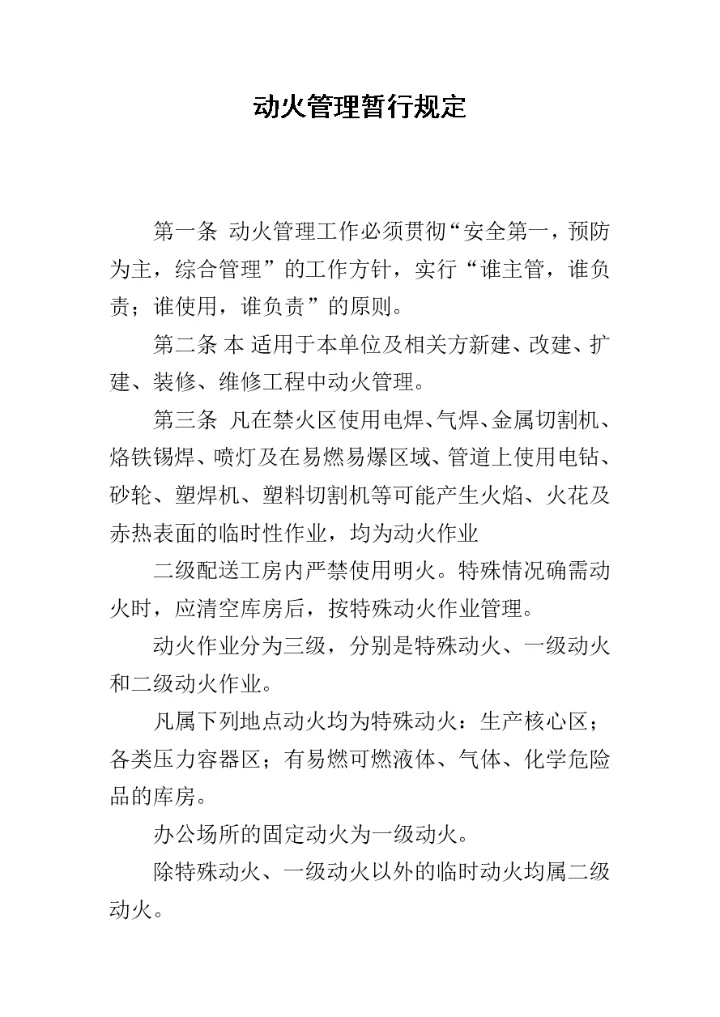 动火管理暂行规定

第一条 动火管理工作必须贯彻“安全第一，预防为主，综合管理”的工作方针，实行“谁主管，谁负责；谁使用，谁负责”的原则。

第二条 本 适用于本单位及相关方新建、改建、扩建、装修、维修工程中动火管理。

第三条 凡在禁火区使用电焊、气焊、金属切割机、烙铁锡焊、喷灯及在易燃易爆区域、管道上使用电钻、砂轮、塑焊机、塑料切割机等可能产生火焰、火花及赤热表面的临时性作业，均为动火作业

二级配送工房内严禁使用明火。特殊情况确需动火时，应清空库房后，按特殊动火作业管理。

动火作业分为三级，分别是特殊动火、一级动火和二级动火作业。

凡属下列地点动火均为特殊动火：生产核心区；各类压力容器区；有易燃可燃液体、气体、化学危险品的库房。

办公场所的固定动火为一级动火。

除特殊动火、一级动火以外的临时动火均属二级动火。